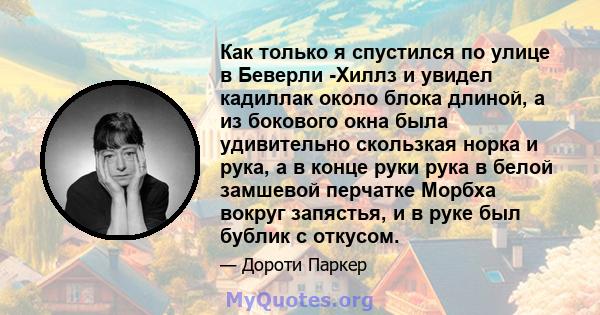 Как только я спустился по улице в Беверли -Хиллз и увидел кадиллак около блока длиной, а из бокового окна была удивительно скользкая норка и рука, а в конце руки рука в белой замшевой перчатке Морбха вокруг запястья, и в руке был бублик с откусом.

— Дороти Паркер

MyQuotes.org